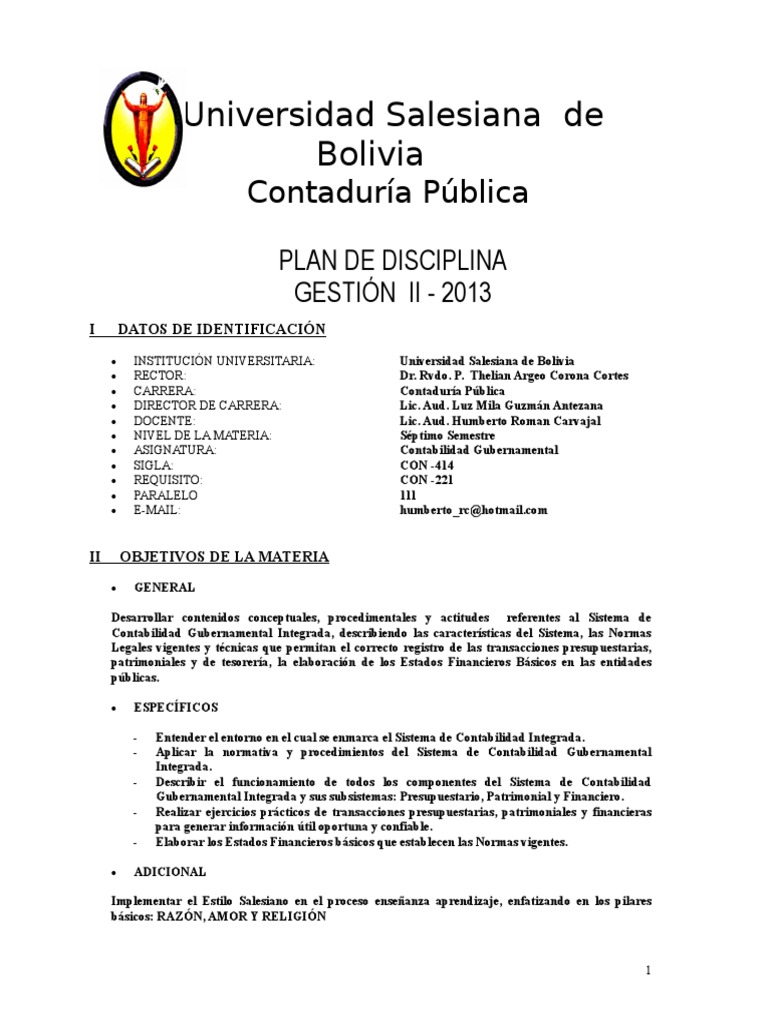 Universidad Salesiana de Bolivia
Contaduría Pública

PLAN DE DISCIPLINA
GESTIÓN II - 2013

I DATOS DE IDENTIFICACIÓN

• INSTITUCIÓN UNIVERSITARIA: Universidad Salesiana de Bolivia
• RECTOR: Dr. Rvdo. P. Thelian Argeo Corona Cortes
• CARRERA: Contaduría Pública
• DIRECTOR DE CARRERA: Lic. Aud. Luz Mila Guzmán Antezana
• DOCENTE: Lic. Aud. Humberto Roman Carvajal
• NIVEL DE LA MATERIA: Séptimo Semestre
• ASIGNATURA: Contabilidad Gubernamental
• SIGLA: CON -414
• REQUISITO: CON -221
• PARALELO 111
• E-MAIL: humberto_rc@hotmail.com

II OBJETIVOS DE LA MATERIA

• GENERAL

Desarrollar contenidos conceptuales, procedimentales y actitudes referentes al Sistema de Contabilidad Gubernamental Integrada, describiendo las características del Sistema, las Normas Legales vigentes y técnicas que permitan el correcto registro de las transacciones presupuestarias, patrimoniales y de tesorería, la elaboración de los Estados Financieros Básicos en las entidades públicas.

• ESPECÍFICOS

- Entender el entorno en el cual se enmarca el Sistema de Contabilidad Integrada.
- Aplicar la normativa y procedimientos del Sistema de Contabilidad Gubernamental Integrada.
- Describir el funcionamiento de todos los componentes del Sistema de Contabilidad Gubernamental Integrada y sus subsistemas: Presupuestario, Patrimonial y Financiero.
- Realizar ejercicios prácticos de transacciones presupuestarias, patrimoniales y financieras para generar información útil oportuna y confiable.
- Elaborar los Estados Financieros básicos que establecen las Normas vigentes.

• ADICIONAL

Implementar el Estilo Salesiano en el proceso enseñanza aprendizaje, enfatizando en los pilares básicos: RAZÓN, AMOR Y RELIGIÓN

1